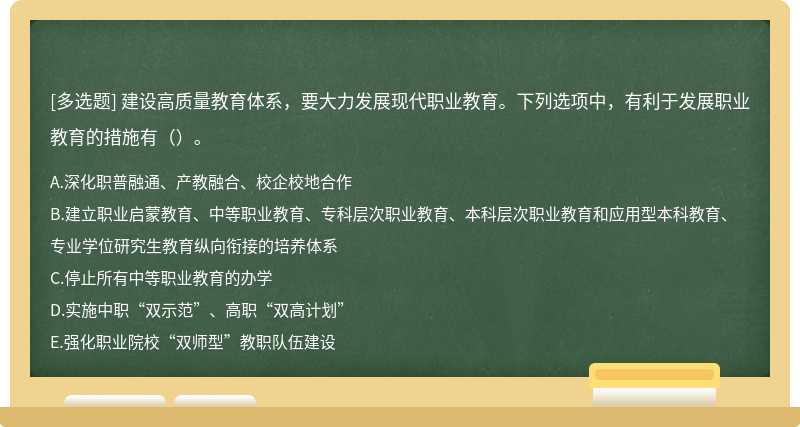 [多选题] 建设高质量教育体系，要大力发展现代职业教育。下列选项中，有利于发展职业教育的措施有（）。

A.深化职普融通、产教融合、校企校地合作
B.建立职业启蒙教育、中等职业教育、专科层次职业教育、本科层次职业教育和应用型本科教育、专业学位研究生教育纵向衔接的培养体系
C.停止所有中等职业教育的办学
D.实施中职“双示范”、高职“双高计划”
E.强化职业院校“双师型”教职队伍建设